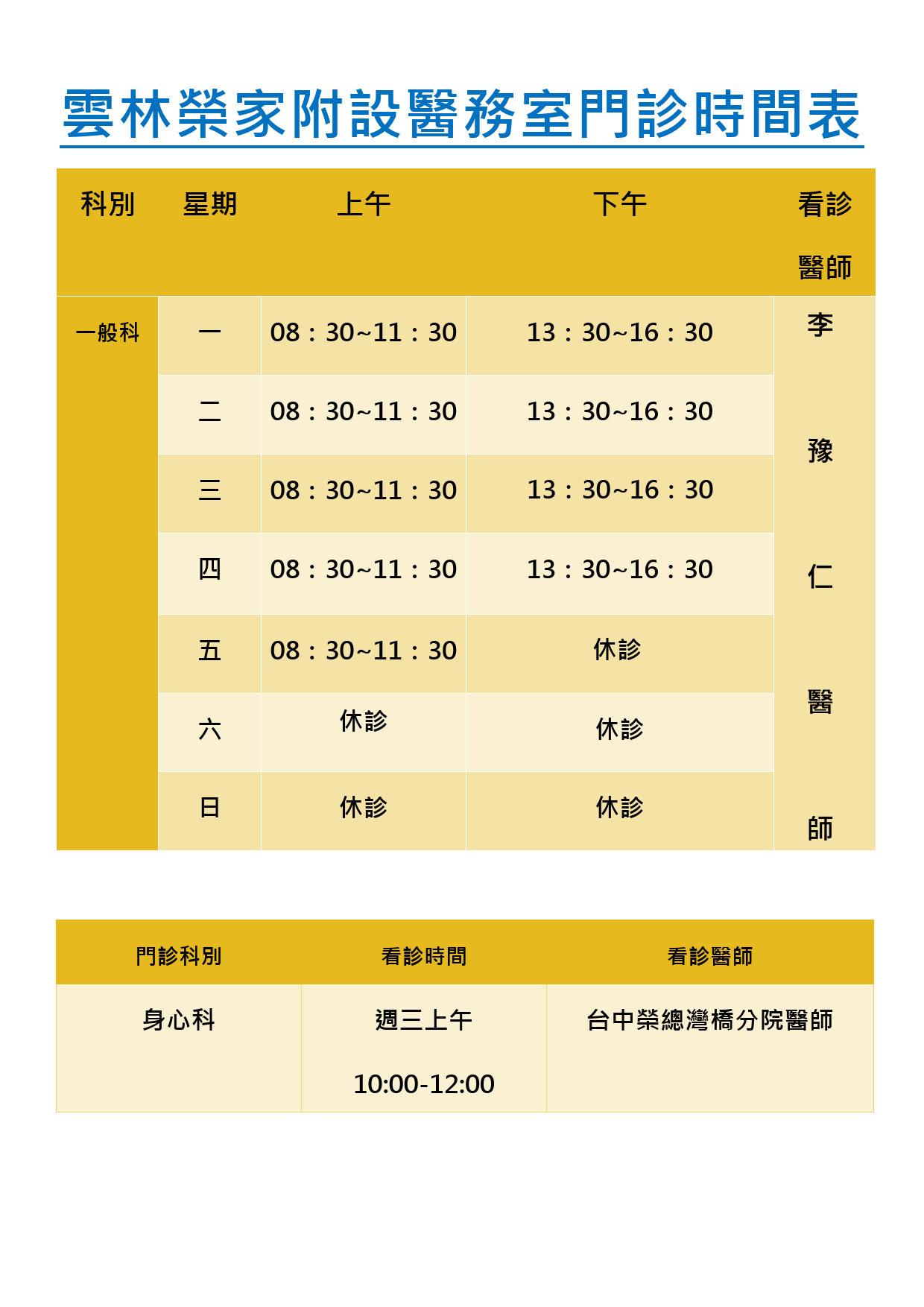 雲林榮家附設醫務室門診時間表

| 科別 | 星期 | 上午 | 下午 | 看診醫師 |
|---|---|---|---|---|
| 一般科 | 一 | 08：30~11：30 | 13：30~16：30 | 李豫仁醫師 |
| | 二 | 08：30~11：30 | 13：30~16：30 | |
| | 三 | 08：30~11：30 | 13：30~16：30 | |
| | 四 | 08：30~11：30 | 13：30~16：30 | |
| | 五 | 08：30~11：30 | 休診 | |
| | 六 | 休診 | 休診 | |
| | 日 | 休診 | 休診 | |

| 門診科別 | 看診時間 | 看診醫師 |
|---|---|---|
| 身心科 | 週三上午 10:00-12:00 | 台中榮總灣橋分院醫師 |